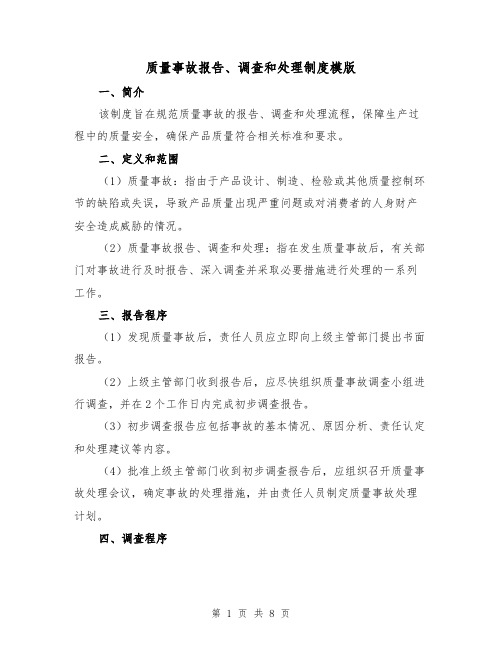 质量事故报告、调查和处理制度模版

一、简介

该制度旨在规范质量事故的报告、调查和处理流程，保障生产过程中的质量安全，确保产品质量符合相关标准和要求。

二、定义和范围

（1）质量事故：指由于产品设计、制造、检验或其他质量控制环节的缺陷或失误，导致产品质量出现严重问题或对消费者的人身财产安全造成威胁的情况。

（2）质量事故报告、调查和处理：指在发生质量事故后，有关部门对事故进行及时报告、深入调查并采取必要措施进行处理的一系列工作。

三、报告程序

（1）发现质量事故后，责任人员应立即向上级主管部门提出书面报告。

（2）上级主管部门收到报告后，应尽快组织质量事故调查小组进行调查，并在2个工作日内完成初步调查报告。

（3）初步调查报告应包括事故的基本情况、原因分析、责任认定和处理建议等内容。

（4）批准上级主管部门收到初步调查报告后，应组织召开质量事故处理会议，确定事故的处理措施，并由责任人员制定质量事故处理计划。

四、调查程序

第 1 页 共 8 页